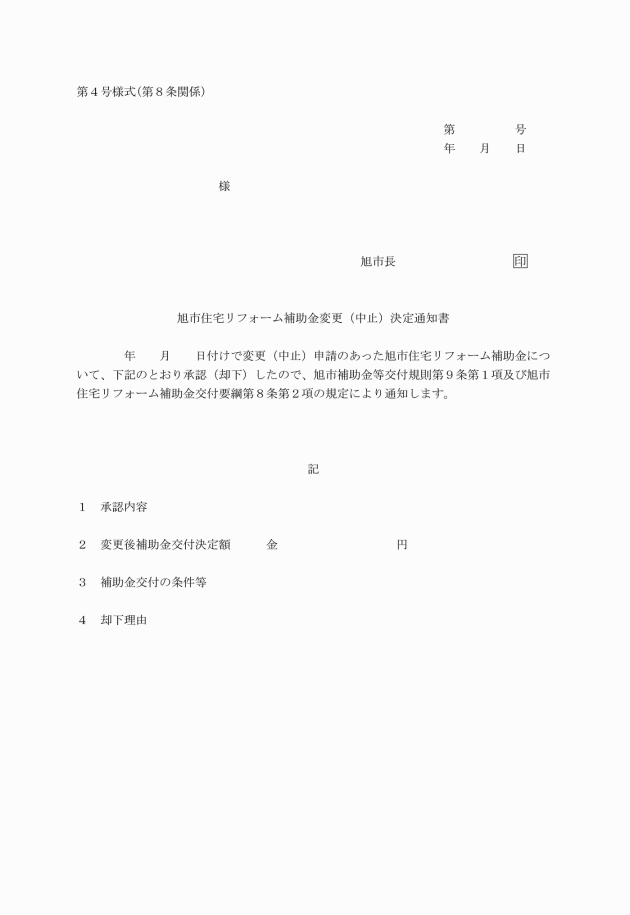 第４号様式(第８条関係)

第　　　　号
年　　月　　日

様

旭市長　　　　　　　　印

旭市住宅リフォーム補助金変更（中止）決定通知書

年　　月　　日付けで変更（中止）申請のあった旭市住宅リフォーム補助金について、下記のとおり承認（却下）したので、旭市補助金等交付規則第９条第１項及び旭市住宅リフォーム補助金交付要綱第８条第２項の規定により通知します。

記

１　承認内容

２　変更後補助金交付決定額　　　金　　　　　　　　円

３　補助金交付の条件等

４　却下理由